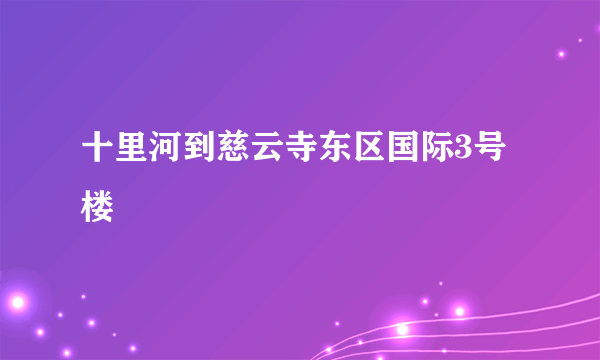 十里河到慈云寺东区国际3号楼